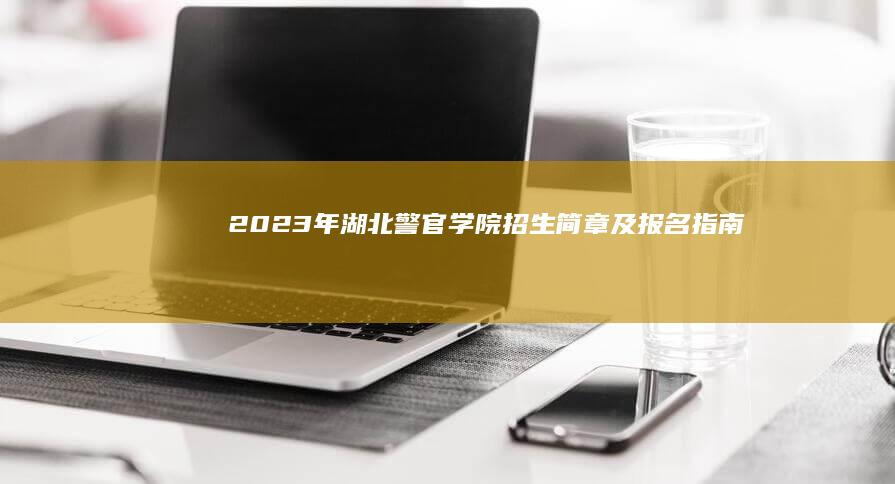 2023年湖北警官学院招生简章及报名指南